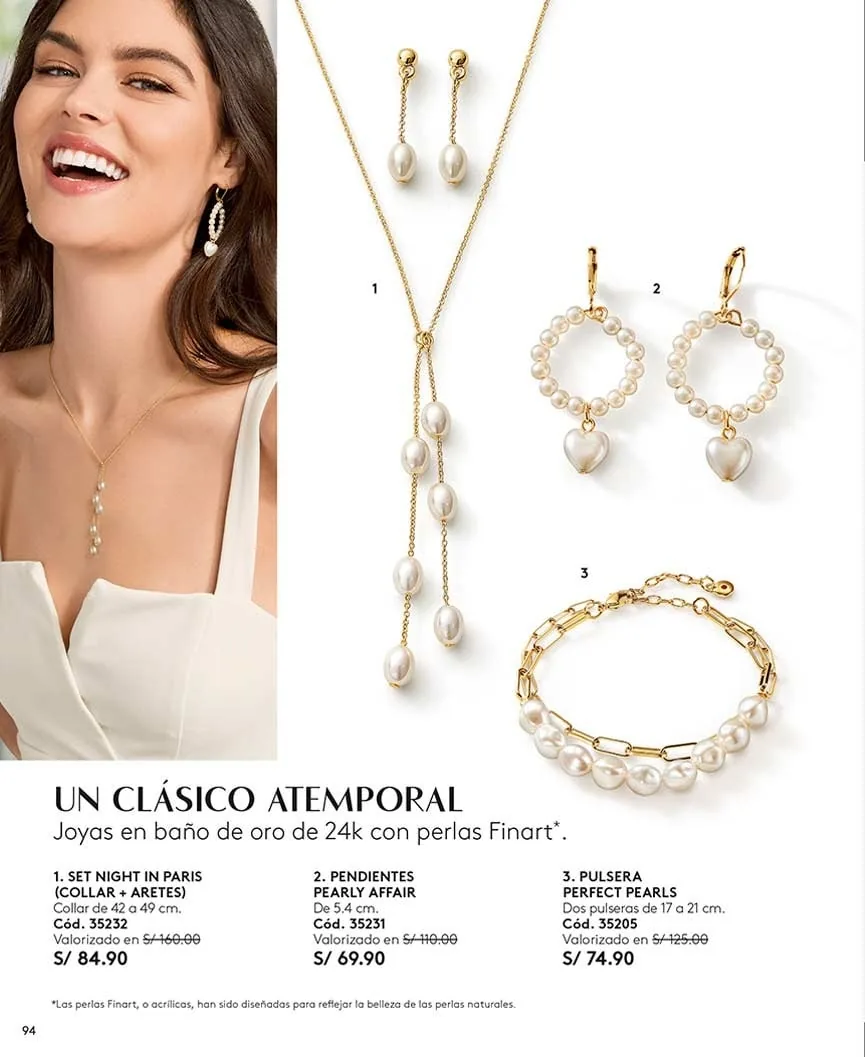 1

2

3

UN CLÁSICO ATEMPORAL

Joyas en baño de oro de 24k con perlas Finart*.

1. SET NIGHT IN PARIS
(COLLAR + ARETES)
Collar de 42 a 49 cm.
Cód. 35232
Valorizado en S/ 160.00
S/ 84.90

2. PENDIENTES
PEARLY AFFAIR
De 5.4 cm.
Cód. 35231
Valorizado en S/ 110.00
S/ 69.90

3. PULSERA
PERFECT PEARLS
Dos pulseras de 17 a 21 cm.
Cód. 35205
Valorizado en S/ 125.00
S/ 74.90

*Las perlas Finart, o acrílicas, han sido diseñadas para reflejar la belleza de las perlas naturales.

94